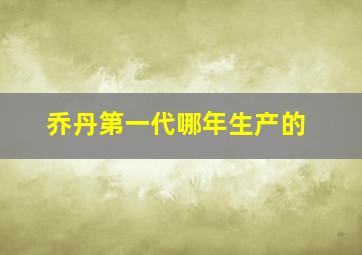 乔丹第一代哪年生产的